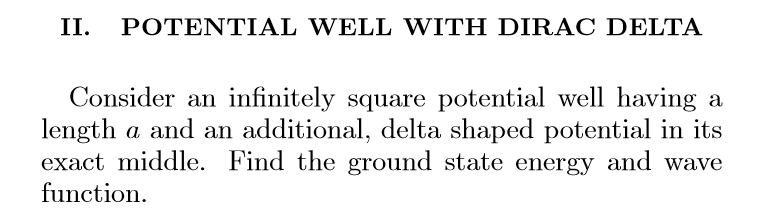 II. POTENTIAL WELL WITH DIRAC DELTA

Consider an infinitely square potential well having a length $a$ and an additional, delta shaped potential in its exact middle. Find the ground state energy and wave function.